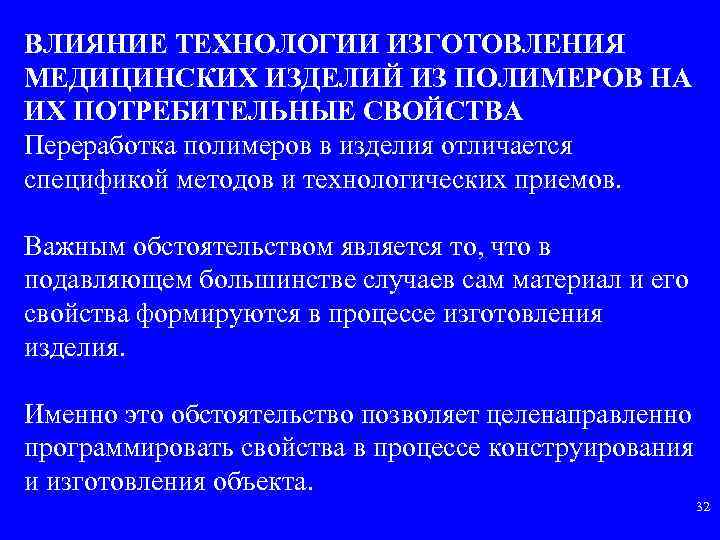 ВЛИЯНИЕ ТЕХНОЛОГИИ ИЗГОТОВЛЕНИЯ МЕДИЦИНСКИХ ИЗДЕЛИЙ ИЗ ПОЛИМЕРОВ НА ИХ ПОТРЕБИТЕЛЬНЫЕ СВОЙСТВА
Переработка полимеров в изделия отличается спецификой методов и технологических приемов.

Важным обстоятельством является то, что в подавляющем большинстве случаев сам материал и его свойства формируются в процессе изготовления изделия.

Именно это обстоятельство позволяет целенаправленно программировать свойства в процессе конструирования и изготовления объекта.

32